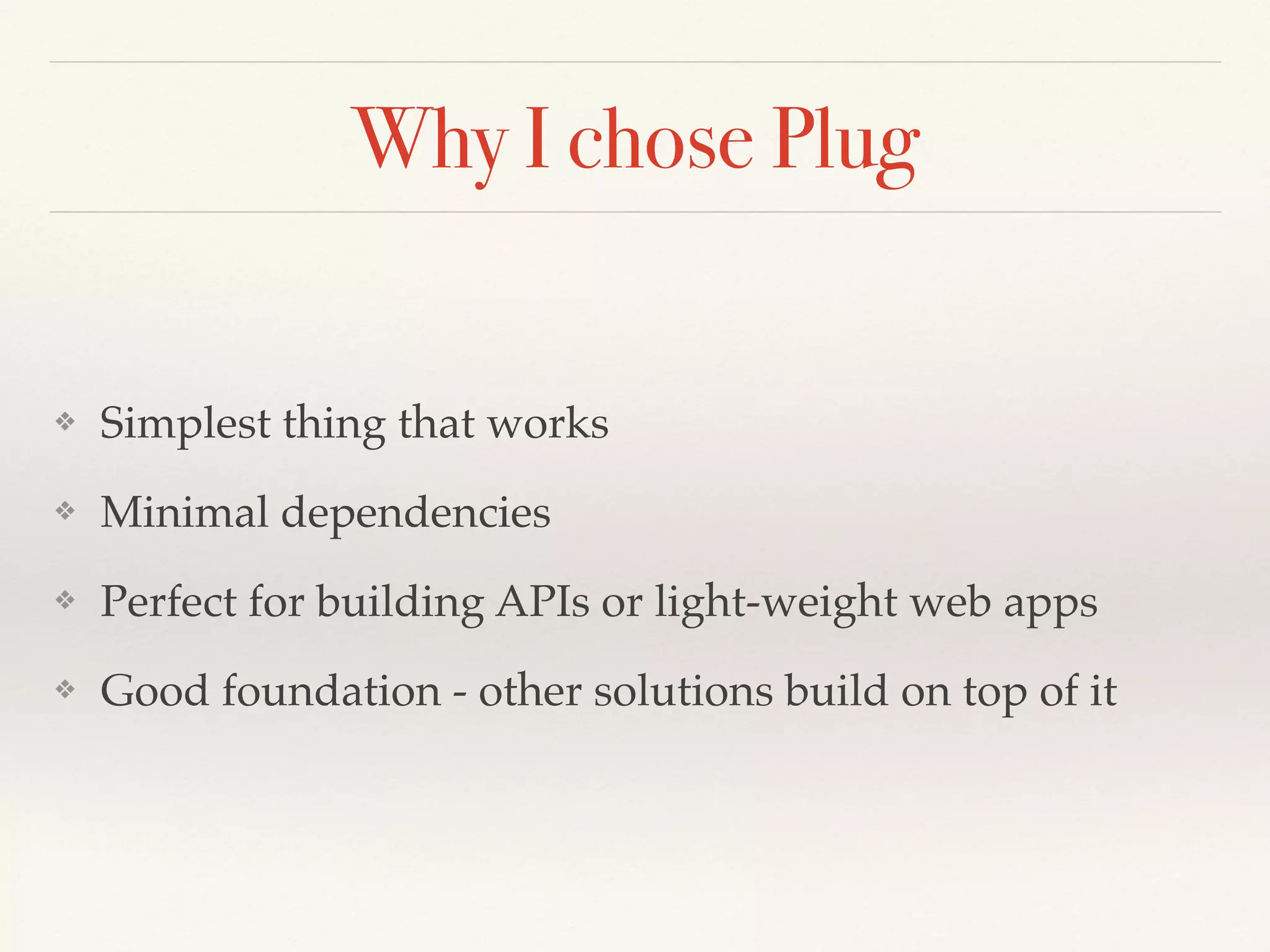 Why I chose Plug

❖ Simplest thing that works
❖ Minimal dependencies
❖ Perfect for building APIs or light-weight web apps
❖ Good foundation - other solutions build on top of it